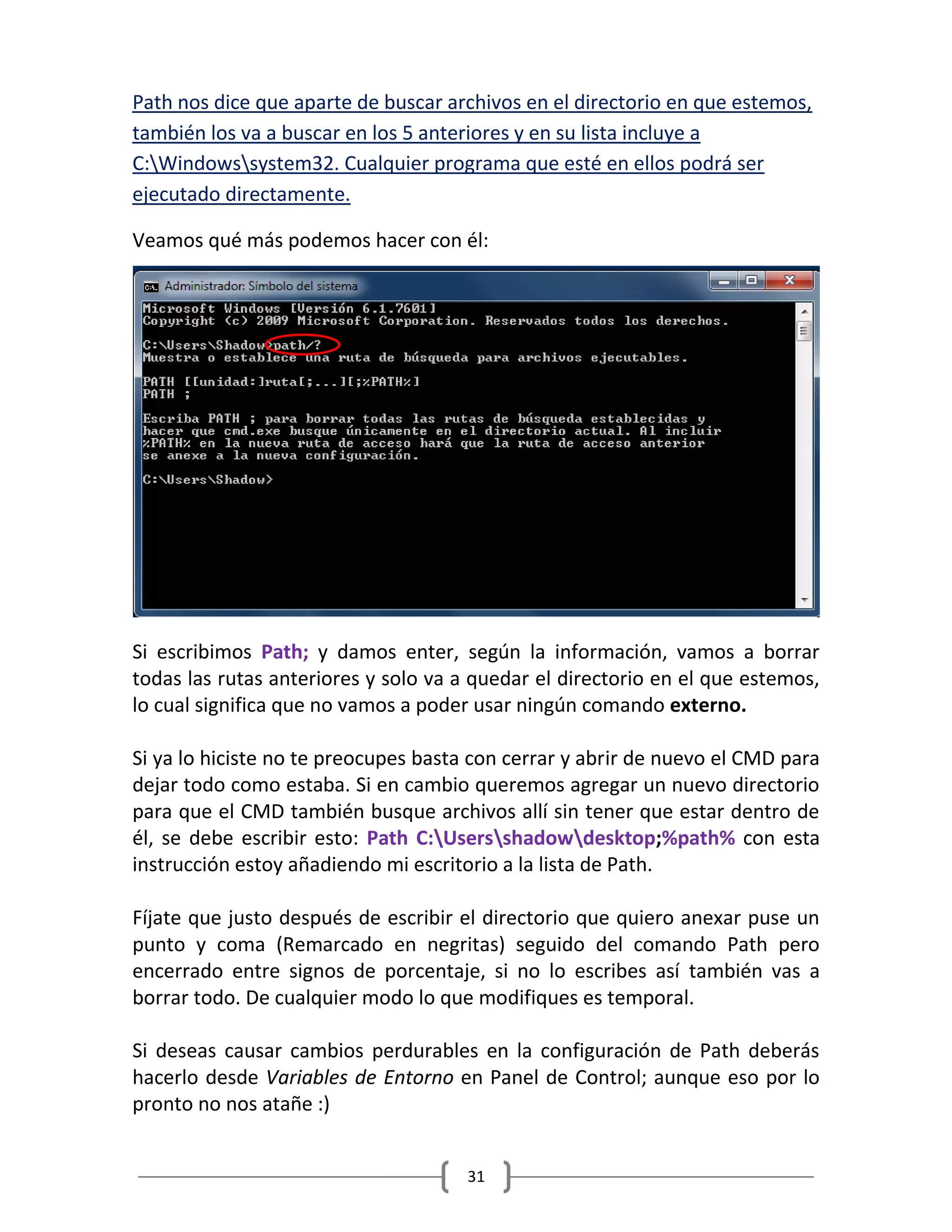 Path nos dice que aparte de buscar archivos en el directorio en que estemos, también los va a buscar en los 5 anteriores y en su lista incluye a C:\Windows\system32. Cualquier programa que esté en ellos podrá ser ejecutado directamente.

Veamos qué más podemos hacer con él:

Administrador: Símbolo del sistema

Microsoft Windows [Versión 6.1.7601]
Copyright (c) 2009 Microsoft Corporation. Reservados todos los derechos.

C:\Users\Shadow>path/?
Muestra o establece una ruta de búsqueda para archivos ejecutables.

PATH [[unidad:]ruta[;...][;%PATH%]
PATH ;

Escriba PATH ; para borrar todas las rutas de búsqueda establecidas y hacer que cmd.exe busque únicamente en el directorio actual. Al incluir %PATH% en la nueva ruta de acceso hará que la ruta de acceso anterior se anexe a la nueva configuración.

C:\Users\Shadow>

Si escribimos Path; y damos enter, según la información, vamos a borrar todas las rutas anteriores y solo va a quedar el directorio en el que estemos, lo cual significa que no vamos a poder usar ningún comando externo.

Si ya lo hiciste no te preocupes basta con cerrar y abrir de nuevo el CMD para dejar todo como estaba. Si en cambio queremos agregar un nuevo directorio para que el CMD también busque archivos allí sin tener que estar dentro de él, se debe escribir esto: Path C:\Users\shadow\desktop;%path% con esta instrucción estoy añadiendo mi escritorio a la lista de Path.

Fíjate que justo después de escribir el directorio que quiero anexar puse un punto y coma (Remarcado en negritas) seguido del comando Path pero encerrado entre signos de porcentaje, si no lo escribes así también vas a borrar todo. De cualquier modo lo que modifiques es temporal.

Si deseas causar cambios perdurables en la configuración de Path deberás hacerlo desde Variables de Entorno en Panel de Control; aunque eso por lo pronto no nos atañe :)

31